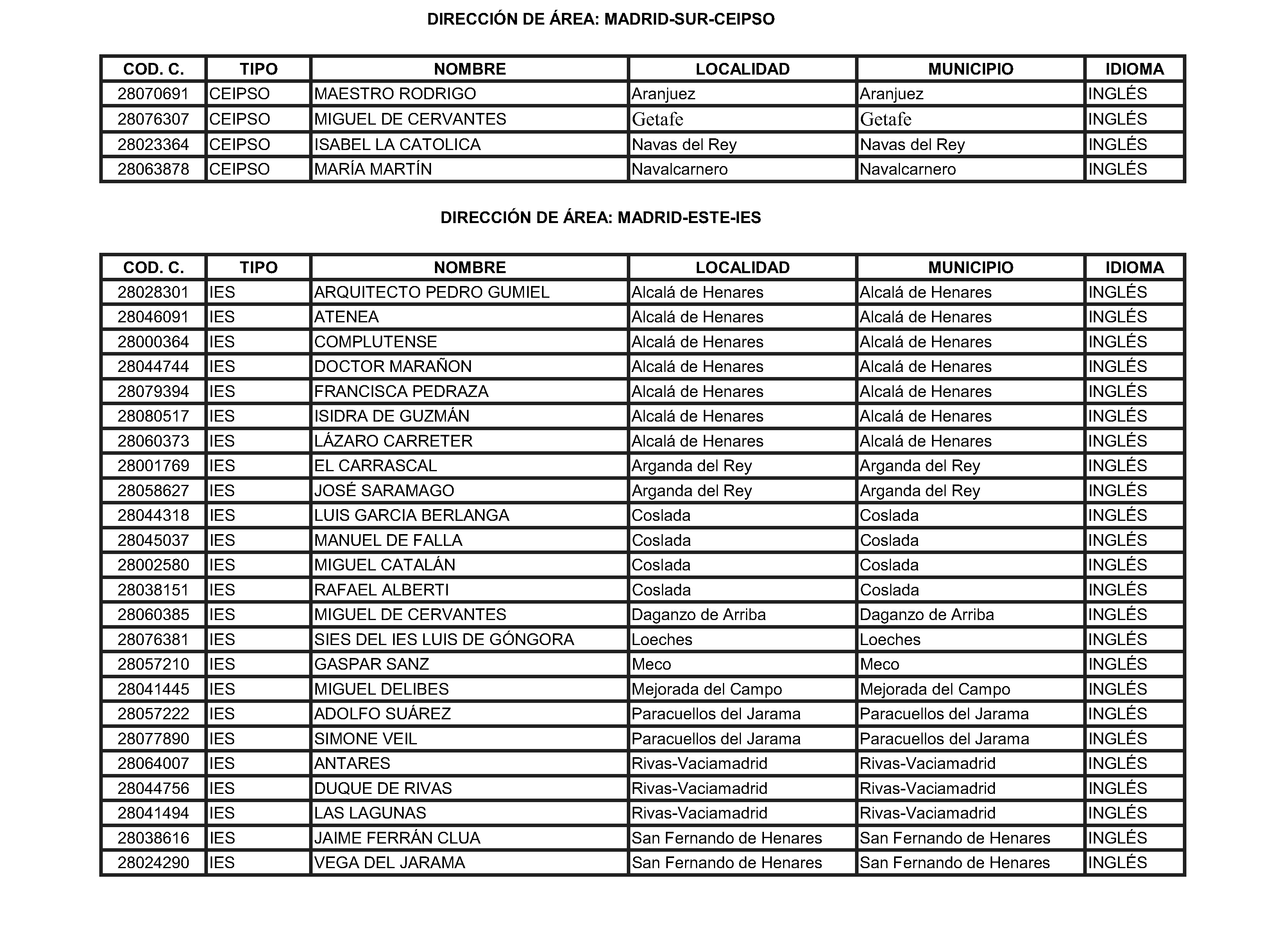 DIRECCIÓN DE ÁREA: MADRID-SUR-CEIPSO

| COD. C. | TIPO | NOMBRE | LOCALIDAD | MUNICIPIO | IDIOMA |
|---|---|---|---|---|---|
| 28070691 | CEIPSO | MAESTRO RODRIGO | Aranjuez | Aranjuez | INGLÉS |
| 28076307 | CEIPSO | MIGUEL DE CERVANTES | Getafe | Getafe | INGLÉS |
| 28023364 | CEIPSO | ISABEL LA CATOLICA | Navas del Rey | Navas del Rey | INGLÉS |
| 28063878 | CEIPSO | MARÍA MARTÍN | Navalcarnero | Navalcarnero | INGLÉS |

DIRECCIÓN DE ÁREA: MADRID-ESTE-IES

| COD. C. | TIPO | NOMBRE | LOCALIDAD | MUNICIPIO | IDIOMA |
|---|---|---|---|---|---|
| 28028301 | IES | ARQUITECTO PEDRO GUMIEL | Alcalá de Henares | Alcalá de Henares | INGLÉS |
| 28046091 | IES | ATENEA | Alcalá de Henares | Alcalá de Henares | INGLÉS |
| 28000364 | IES | COMPLUTENSE | Alcalá de Henares | Alcalá de Henares | INGLÉS |
| 28044744 | IES | DOCTOR MARAÑON | Alcalá de Henares | Alcalá de Henares | INGLÉS |
| 28079394 | IES | FRANCISCA PEDRAZA | Alcalá de Henares | Alcalá de Henares | INGLÉS |
| 28080517 | IES | ISIDRA DE GUZMÁN | Alcalá de Henares | Alcalá de Henares | INGLÉS |
| 28060373 | IES | LÁZARO CARRETER | Alcalá de Henares | Alcalá de Henares | INGLÉS |
| 28001769 | IES | EL CARRASCAL | Arganda del Rey | Arganda del Rey | INGLÉS |
| 28058627 | IES | JOSÉ SARAMAGO | Arganda del Rey | Arganda del Rey | INGLÉS |
| 28044318 | IES | LUIS GARCIA BERLANGA | Coslada | Coslada | INGLÉS |
| 28045037 | IES | MANUEL DE FALLA | Coslada | Coslada | INGLÉS |
| 28002580 | IES | MIGUEL CATALÁN | Coslada | Coslada | INGLÉS |
| 28038151 | IES | RAFAEL ALBERTI | Coslada | Coslada | INGLÉS |
| 28060385 | IES | MIGUEL DE CERVANTES | Daganzo de Arriba | Daganzo de Arriba | INGLÉS |
| 28076381 | IES | SIES DEL IES LUIS DE GÓNGORA | Loeches | Loeches | INGLÉS |
| 28057210 | IES | GASPAR SANZ | Meco | Meco | INGLÉS |
| 28041445 | IES | MIGUEL DELIBES | Mejorada del Campo | Mejorada del Campo | INGLÉS |
| 28057222 | IES | ADOLFO SUÁREZ | Paracuellos del Jarama | Paracuellos del Jarama | INGLÉS |
| 28077890 | IES | SIMONE VEIL | Paracuellos del Jarama | Paracuellos del Jarama | INGLÉS |
| 28064007 | IES | ANTARES | Rivas-Vaciamadrid | Rivas-Vaciamadrid | INGLÉS |
| 28044756 | IES | DUQUE DE RIVAS | Rivas-Vaciamadrid | Rivas-Vaciamadrid | INGLÉS |
| 28041494 | IES | LAS LAGUNAS | Rivas-Vaciamadrid | Rivas-Vaciamadrid | INGLÉS |
| 28038616 | IES | JAIME FERRÁN CLUA | San Fernando de Henares | San Fernando de Henares | INGLÉS |
| 28024290 | IES | VEGA DEL JARAMA | San Fernando de Henares | San Fernando de Henares | INGLÉS |